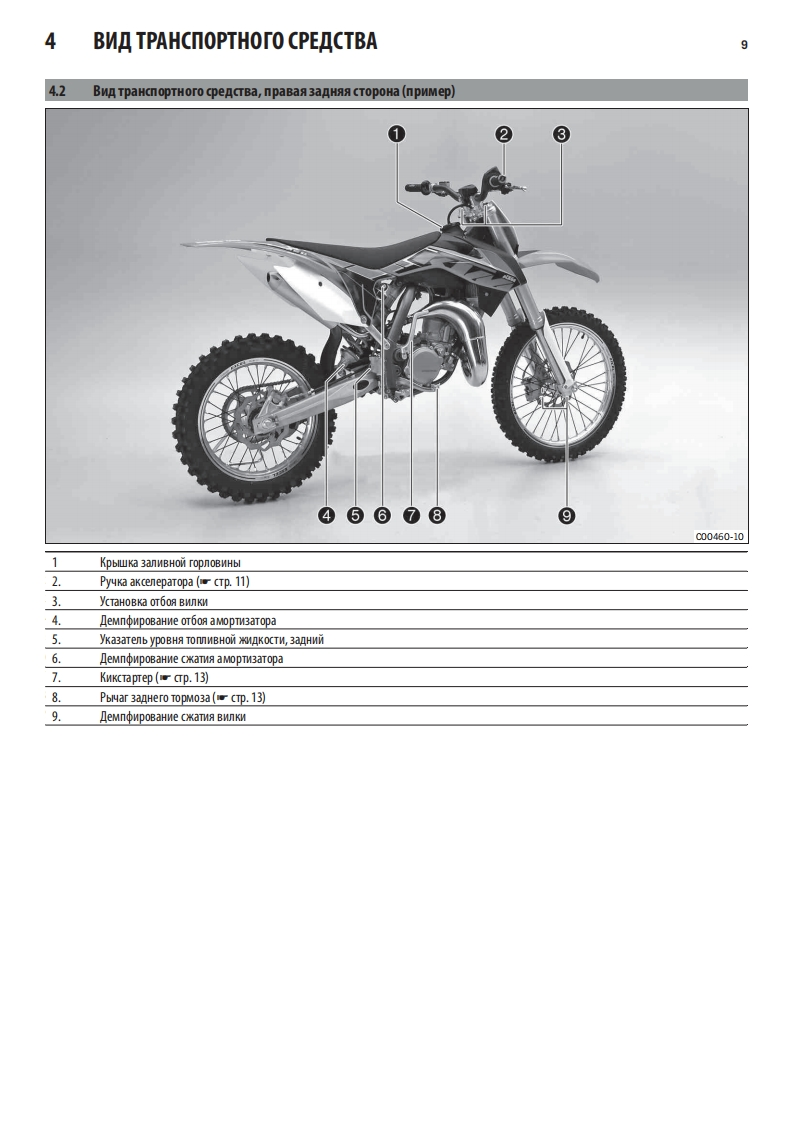 4 ВИД ТРАНСПОРТНОГО СРЕДСТВА 9

4.2 Вид транспортного средства, правая задняя сторона (пример)

1 2 3

4 5 6 7 8 9

C00460-10

| 1 | Крышка заливной горловины |
|---|---|
| 2. | Ручка акселератора (☛ стр. 11) |
| 3. | Установка отбоя вилки |
| 4. | Демпфирование отбоя амортизатора |
| 5. | Указатель уровня топливной жидкости, задний |
| 6. | Демпфирование сжатия амортизатора |
| 7. | Кикстартер (☛ стр. 13) |
| 8. | Рычаг заднего тормоза (☛ стр. 13) |
| 9. | Демпфирование сжатия вилки |